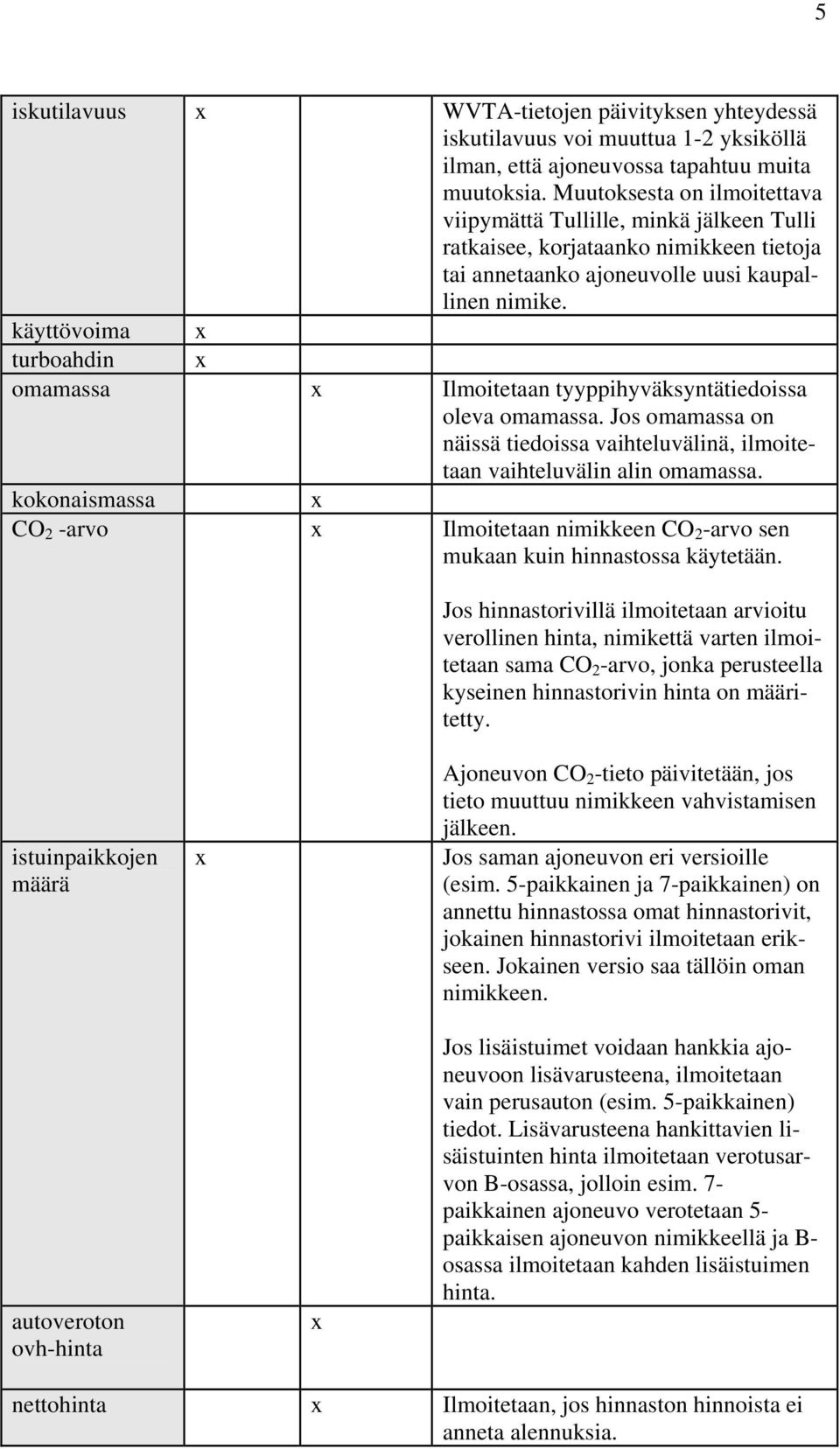 5

| | | | |
|---|---|---|---|
| iskutilavuus | x | | WVTA-tietojen päivityksen yhteydessä iskutilavuus voi muuttua 1-2 yksiköllä ilman, että ajoneuvossa tapahtuu muita muutoksia. Muutoksesta on ilmoitettava viipymättä Tullille, minkä jälkeen Tulli ratkaisee, korjataanko nimikkeen tietoja tai annetaanko ajoneuvolle uusi kaupallinen nimike. |
| käyttövoima | x | | |
| turboahdin | x | | |
| omamassa | | x | Ilmoitetaan tyyppihyväksyntätiedoissa oleva omamassa. Jos omamassa on näissä tiedoissa vaihteluvälinä, ilmoitetaan vaihteluvälin alin omamassa. |
| kokonaismassa | | x | |
| $CO_2$ -arvo | | x | Ilmoitetaan nimikkeen $CO_2$-arvo sen mukaan kuin hinnastossa käytetään. Jos hinnastorivillä ilmoitetaan arvioitu verollinen hinta, nimikettä varten ilmoitetaan sama $CO_2$-arvo, jonka perusteella kyseinen hinnastorivin hinta on määritetty. Ajoneuvon $CO_2$-tieto päivitetään, jos tieto muuttuu nimikkeen vahvistamisen jälkeen. |
| istuinpaikkojen määrä | x | | Jos saman ajoneuvon eri versioille (esim. 5-paikkainen ja 7-paikkainen) on annettu hinnastossa omat hinnastorivit, jokainen hinnastorivi ilmoitetaan erikseen. Jokainen versio saa tällöin oman nimikkeen. Jos lisäistuimet voidaan hankkia ajoneuvoon lisävarusteena, ilmoitetaan vain perusauton (esim. 5-paikkainen) tiedot. Lisävarusteena hankittavien lisäistuinten hinta ilmoitetaan verotusarvon B-osassa, jolloin esim. 7-paikkainen ajoneuvo verotetaan 5-paikkaisen ajoneuvon nimikkeellä ja B-osassa ilmoitetaan kahden lisäistuimen hinta. |
| autoveroton ovh-hinta | | x | |
| nettohinta | | x | Ilmoitetaan, jos hinnaston hinnoista ei anneta alennuksia. |